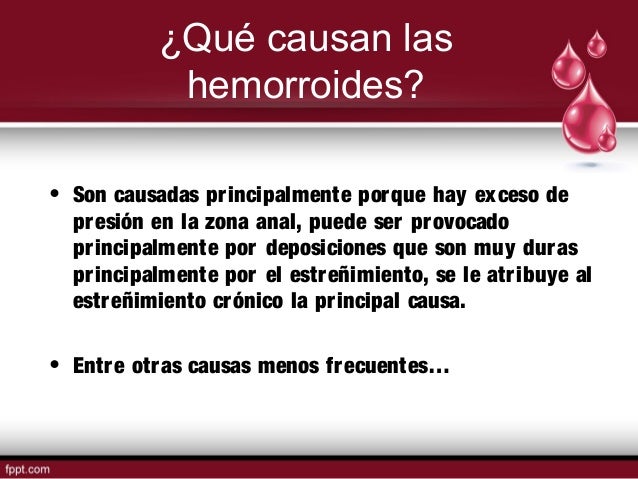 ¿Qué causan las hemorroides?

• Son causadas principalmente porque hay exceso de presión en la zona anal, puede ser provocado principalmente por deposiciones que son muy duras principalmente por el estreñimiento, se le atribuye al estreñimiento crónico la principal causa.

• Entre otras causas menos frecuentes…

fppt.com